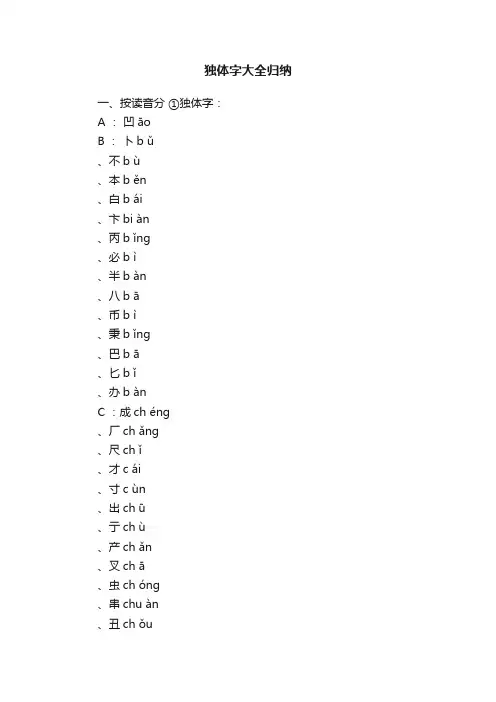 独体字大全归纳

一、按读音分 ①独体字：

A ：凹 āo

B ：卜 b ǔ

、不 b ù

、本 b ěn

、白 b ái

、卞 bi àn

、丙 b ǐng

、必 b ì

、半 b àn

、八 b ā

、币 b ì

、秉 b ǐng

、巴 b ā

、匕 b ǐ

、办 b àn

C ：成 ch éng

、厂 ch ǎng

、尺 ch ǐ

、才 c ái

、寸 c ùn

、出 ch ū

、亍 ch ù

、产 ch ǎn

、叉 ch ā

、虫 ch óng

、串 chu àn

、丑 ch ǒu